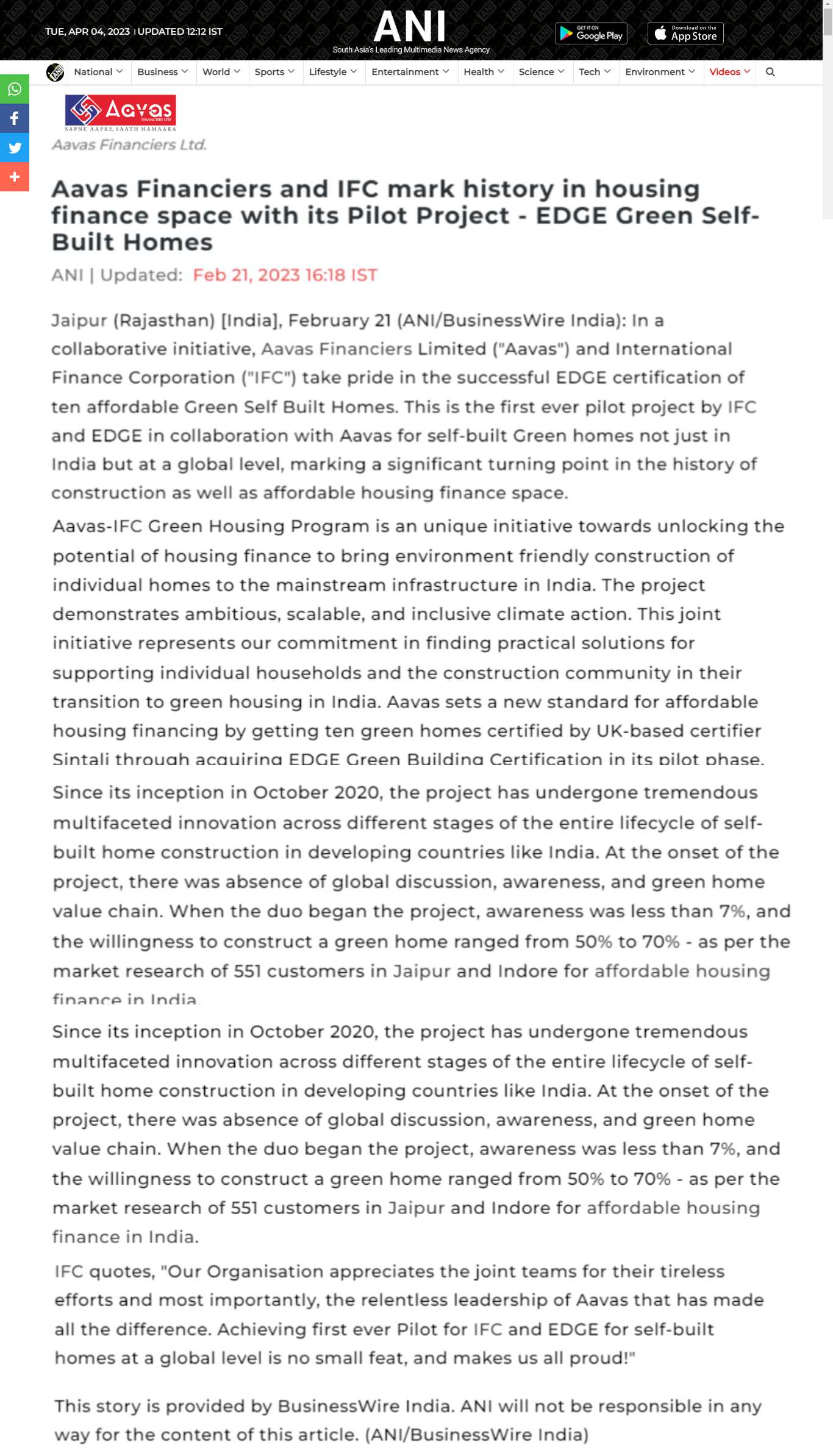 TUE, APR 04, 2023 | UPDATED 12:12 IST

ANI
South Asia's Leading Multimedia News Agency

GET IT ON Google Play

Download on the App Store

National Business World Sports Lifestyle Entertainment Health Science Tech Environment Videos

Aavas FINANCIERS LTD
SAPNE AAPKE, SAATH HAMAARA

Aavas Financiers Ltd.

Aavas Financiers and IFC mark history in housing finance space with its Pilot Project - EDGE Green Self-Built Homes

ANI | Updated: Feb 21, 2023 16:18 IST

Jaipur (Rajasthan) [India], February 21 (ANI/BusinessWire India): In a collaborative initiative, Aavas Financiers Limited ("Aavas") and International Finance Corporation ("IFC") take pride in the successful EDGE certification of ten affordable Green Self Built Homes. This is the first ever pilot project by IFC and EDGE in collaboration with Aavas for self-built Green homes not just in India but at a global level, marking a significant turning point in the history of construction as well as affordable housing finance space.

Aavas-IFC Green Housing Program is an unique initiative towards unlocking the potential of housing finance to bring environment friendly construction of individual homes to the mainstream infrastructure in India. The project demonstrates ambitious, scalable, and inclusive climate action. This joint initiative represents our commitment in finding practical solutions for supporting individual households and the construction community in their transition to green housing in India. Aavas sets a new standard for affordable housing financing by getting ten green homes certified by UK-based certifier Sintali through acquiring EDGE Green Building Certification in its pilot phase.

Since its inception in October 2020, the project has undergone tremendous multifaceted innovation across different stages of the entire lifecycle of self-built home construction in developing countries like India. At the onset of the project, there was absence of global discussion, awareness, and green home value chain. When the duo began the project, awareness was less than 7%, and the willingness to construct a green home ranged from 50% to 70% - as per the market research of 551 customers in Jaipur and Indore for affordable housing finance in India.

Since its inception in October 2020, the project has undergone tremendous multifaceted innovation across different stages of the entire lifecycle of self-built home construction in developing countries like India. At the onset of the project, there was absence of global discussion, awareness, and green home value chain. When the duo began the project, awareness was less than 7%, and the willingness to construct a green home ranged from 50% to 70% - as per the market research of 551 customers in Jaipur and Indore for affordable housing finance in India.

IFC quotes, "Our Organisation appreciates the joint teams for their tireless efforts and most importantly, the relentless leadership of Aavas that has made all the difference. Achieving first ever Pilot for IFC and EDGE for self-built homes at a global level is no small feat, and makes us all proud!"

This story is provided by BusinessWire India. ANI will not be responsible in any way for the content of this article. (ANI/BusinessWire India)